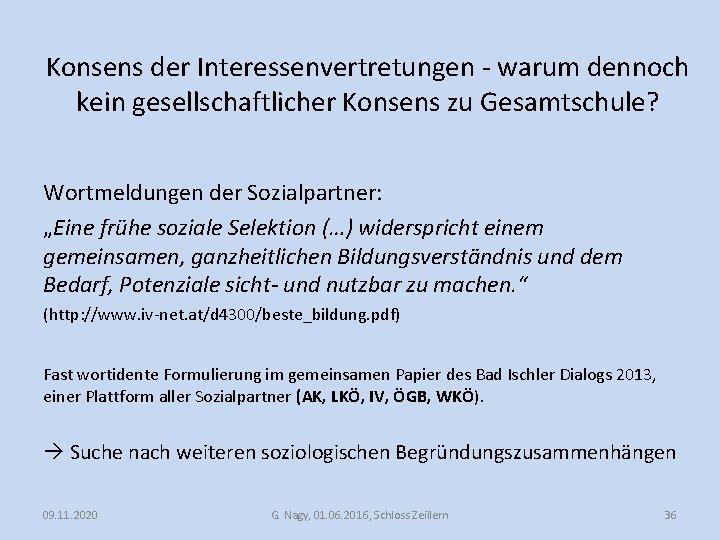 Konsens der Interessenvertretungen - warum dennoch kein gesellschaftlicher Konsens zu Gesamtschule?

Wortmeldungen der Sozialpartner:
„Eine frühe soziale Selektion (…) widerspricht einem gemeinsamen, ganzheitlichen Bildungsverständnis und dem Bedarf, Potenziale sicht- und nutzbar zu machen.“
(http://www.iv-net.at/d4300/beste_bildung.pdf)

Fast wortidente Formulierung im gemeinsamen Papier des Bad Ischler Dialogs 2013, einer Plattform aller Sozialpartner (AK, LKÖ, IV, ÖGB, WKÖ).

→ Suche nach weiteren soziologischen Begründungszusammenhängen

09.11.2020

G. Nagy, 01.06.2016, Schloss Zeillern

36